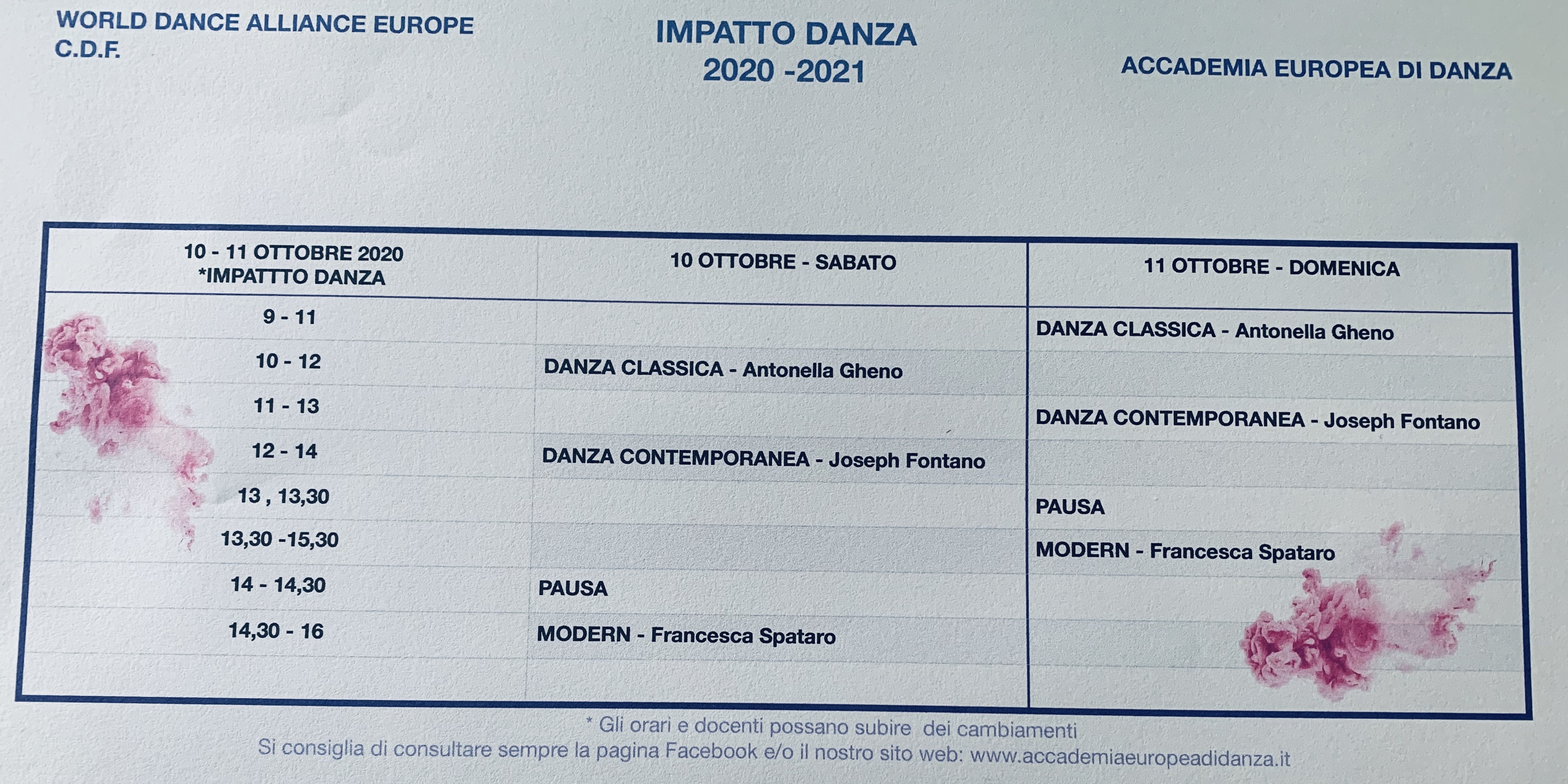 WORLD DANCE ALLIANCE EUROPE
C.D.F.

IMPATTO DANZA
2020 -2021

ACCADEMIA EUROPEA DI DANZA

| 10 - 11 OTTOBRE 2020 *IMPATTTO DANZA | 10 OTTOBRE - SABATO | 11 OTTOBRE - DOMENICA |
|---|---|---|
| 9 - 11 | | DANZA CLASSICA - Antonella Gheno |
| 10 - 12 | DANZA CLASSICA - Antonella Gheno | |
| 11 - 13 | | DANZA CONTEMPORANEA - Joseph Fontano |
| 12 - 14 | DANZA CONTEMPORANEA - Joseph Fontano | |
| 13 , 13,30 | | PAUSA |
| 13,30 -15,30 | | MODERN - Francesca Spataro |
| 14 - 14,30 | PAUSA | |
| 14,30 - 16 | MODERN - Francesca Spataro | |
| | | |

* Gli orari e docenti possano subire dei cambiamenti
Si consiglia di consultare sempre la pagina Facebook e/o il nostro sito web: www.accademiaeuropeadidanza.it